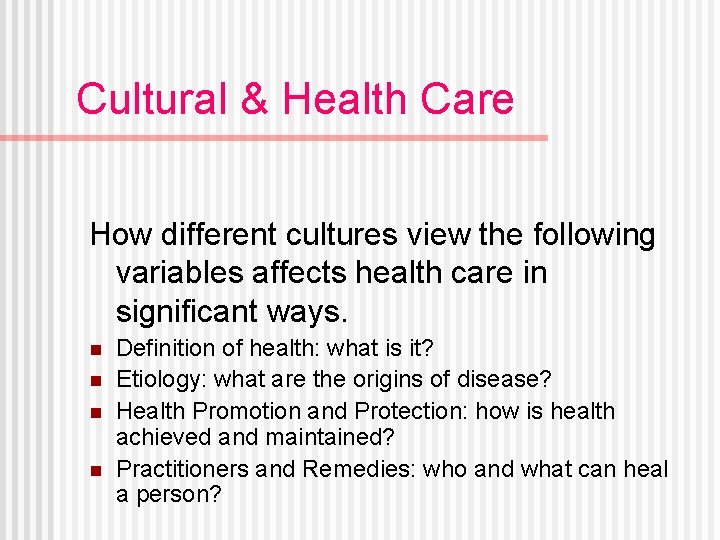 Cultural & Health Care

How different cultures view the following variables affects health care in significant ways.

- Definition of health: what is it?
- Etiology: what are the origins of disease?
- Health Promotion and Protection: how is health achieved and maintained?
- Practitioners and Remedies: who and what can heal a person?